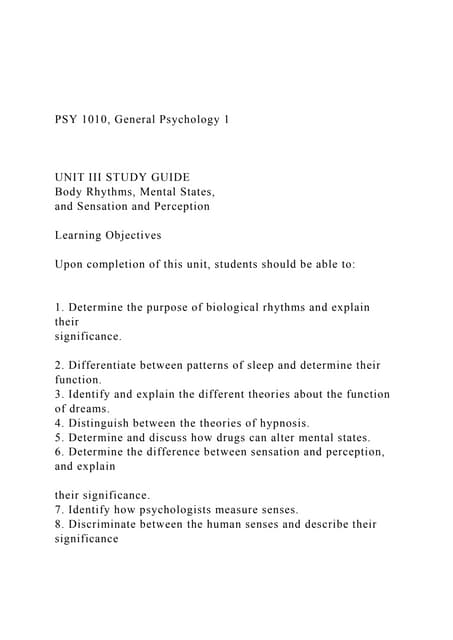 PSY 1010, General Psychology 1

UNIT III STUDY GUIDE
Body Rhythms, Mental States,
and Sensation and Perception

Learning Objectives

Upon completion of this unit, students should be able to:

1. Determine the purpose of biological rhythms and explain their significance.

2. Differentiate between patterns of sleep and determine their function.
3. Identify and explain the different theories about the function of dreams.
4. Distinguish between the theories of hypnosis.
5. Determine and discuss how drugs can alter mental states.
6. Determine the difference between sensation and perception, and explain

their significance.
7. Identify how psychologists measure senses.
8. Discriminate between the human senses and describe their significance